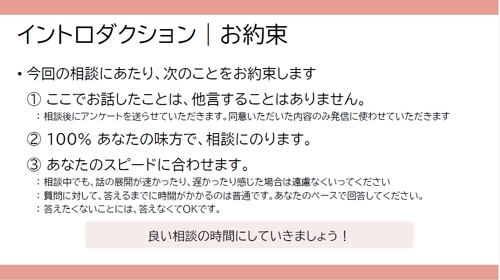 イントロダクション｜お約束

• 今回の相談にあたり、次のことをお約束します

① ここでお話したことは、他言することはありません。

：相談後にアンケートを送らせていただきます。同意いただいた内容のみ発信に使わせていただきます

② 100% あなたの味方で、相談にのります。

③ あなたのスピードに合わせます。

：相談中でも、話の展開が速かったり、遅かったり感じた場合は遠慮なくいってください

：質問に対して、答えるまでに時間がかかるのは普通です。あなたのペースで回答してください。

：答えたくないことには、答えなくてOKです。

良い相談の時間にしていきましょう！